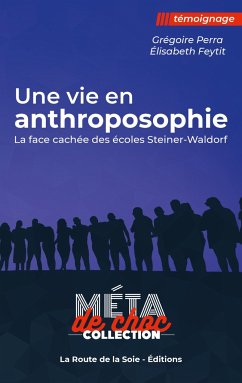 témoignage

Grégoire Perra
Élisabeth Feytit

Une vie en
anthroposophie
La face cachée des écoles Steiner-Waldorf

MÉTA
de choc
COLLECTION

La Route de la Soie - Éditions